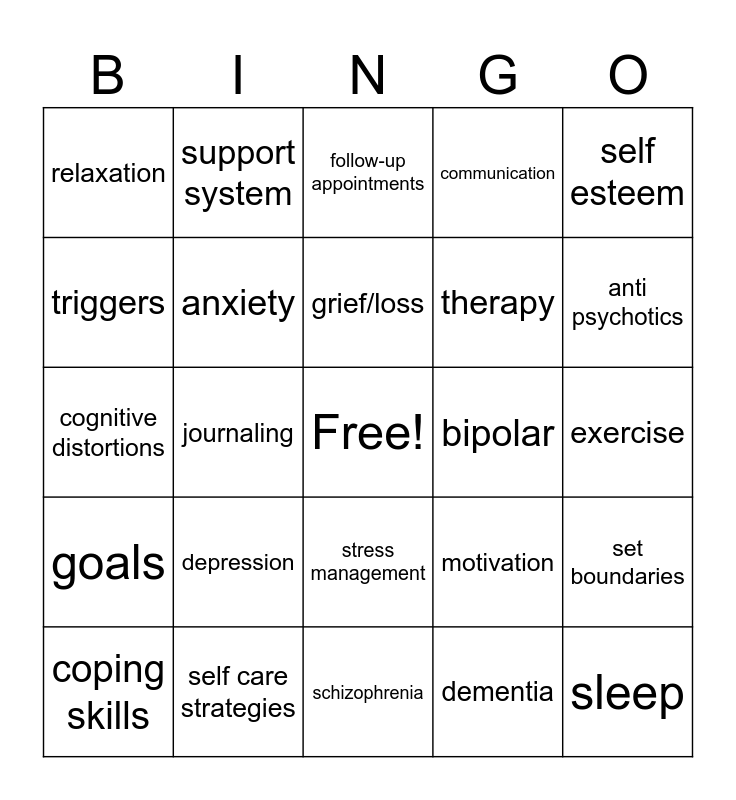 | B | I | N | G | O |
|---|---|---|---|---|
| relaxation | support system | follow-up appointments | communication | self esteem |
| triggers | anxiety | grief/loss | therapy | anti psychotics |
| cognitive distortions | journaling | Free! | bipolar | exercise |
| goals | depression | stress management | motivation | set boundaries |
| coping skills | self care strategies | schizophrenia | dementia | sleep |